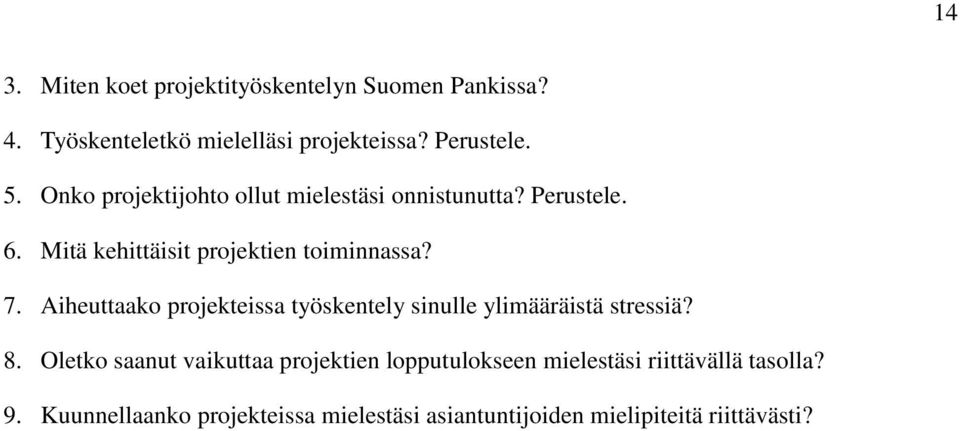 14

3. Miten koet projektityöskentelyn Suomen Pankissa?

4. Työskenteletkö mielelläsi projekteissa? Perustele.

5. Onko projektijohto ollut mielestäsi onnistunutta? Perustele.

6. Mitä kehittäisit projektien toiminnassa?

7. Aiheuttaako projekteissa työskentely sinulle ylimääräistä stressiä?

8. Oletko saanut vaikuttaa projektien lopputulokseen mielestäsi riittävällä tasolla?

9. Kuunnellaanko projekteissa mielestäsi asiantuntijoiden mielipiteitä riittävästi?